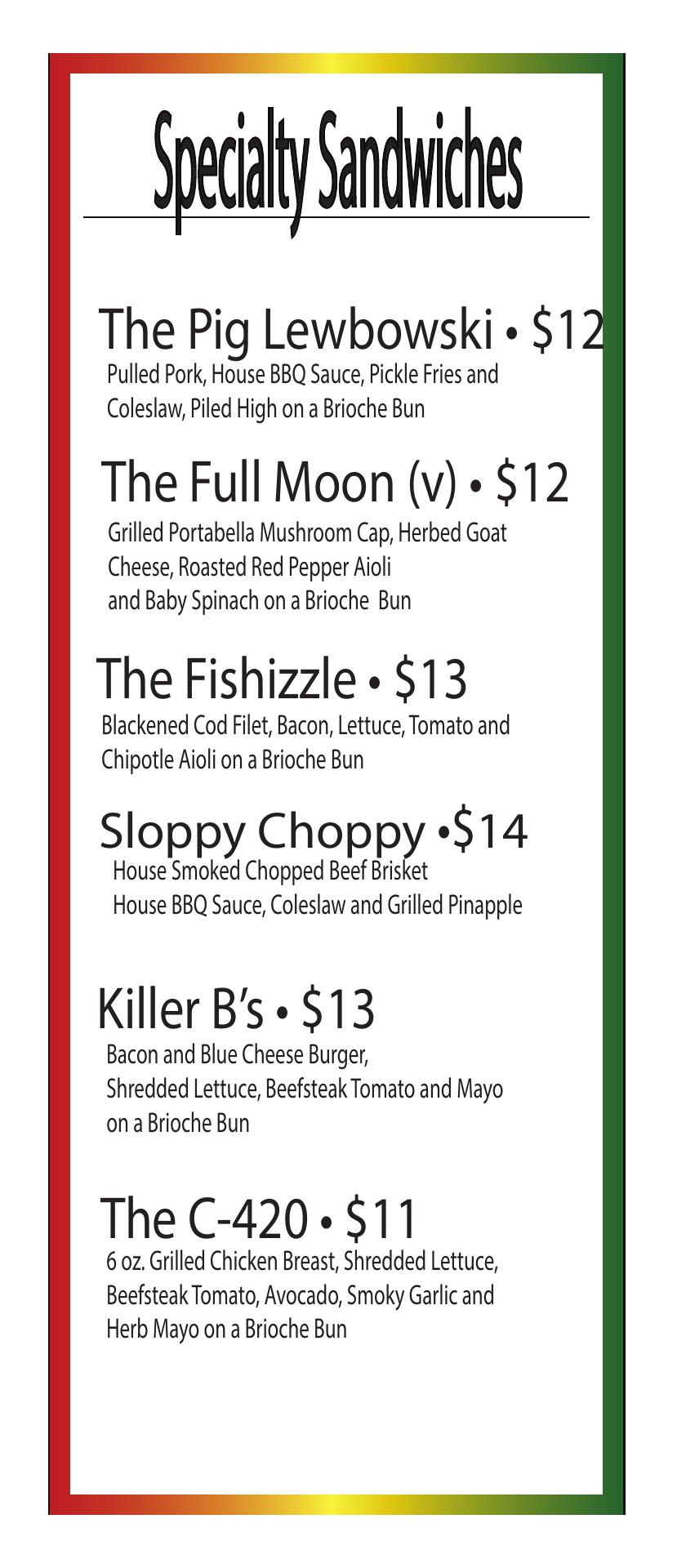 Specialty Sandwiches

The Pig Lewbowski • $12
Pulled Pork, House BBQ Sauce, Pickle Fries and Coleslaw, Piled High on a Brioche Bun

The Full Moon (v) • $12
Grilled Portabella Mushroom Cap, Herbed Goat Cheese, Roasted Red Pepper Aioli and Baby Spinach on a Brioche Bun

The Fishizzle • $13
Blackened Cod Filet, Bacon, Lettuce, Tomato and Chipotle Aioli on a Brioche Bun

Sloppy Choppy •$14
House Smoked Chopped Beef Brisket House BBQ Sauce, Coleslaw and Grilled Pinapple

Killer B's • $13
Bacon and Blue Cheese Burger, Shredded Lettuce, Beefsteak Tomato and Mayo on a Brioche Bun

The C-420 • $11
6 oz. Grilled Chicken Breast, Shredded Lettuce, Beefsteak Tomato, Avocado, Smoky Garlic and Herb Mayo on a Brioche Bun